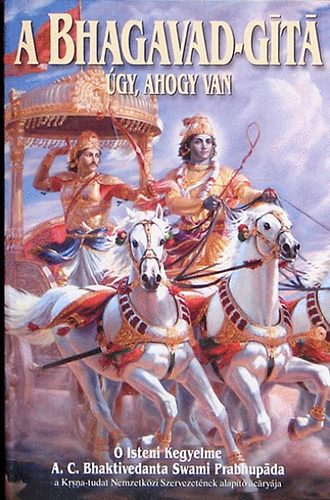 A BHAGAVAD-GĪTĀ
ÚGY, AHOGY VAN

Ő Isteni Kegyelme
A. C. Bhaktivedanta Swami Prabhupāda
a Kṛṣṇa-tudat Nemzetközi Szervezetének alapító ācāryája